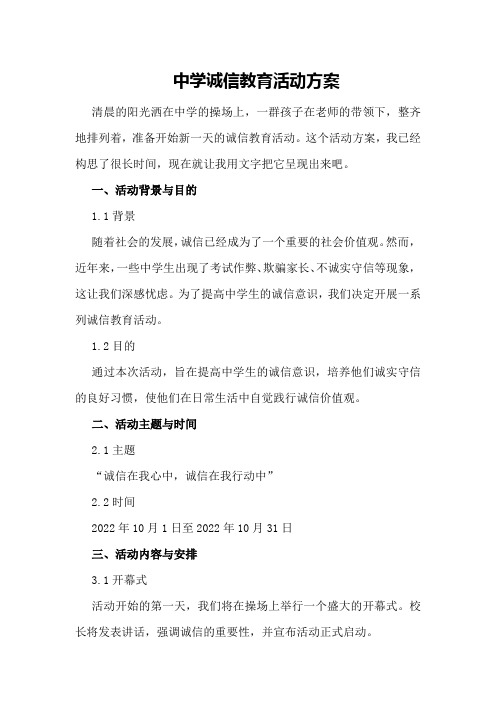 中学诚信教育活动方案

清晨的阳光洒在中学的操场上，一群孩子在老师的带领下，整齐地排列着，准备开始新一天的诚信教育活动。这个活动方案，我已经构思了很长时间，现在就让我用文字把它呈现出来吧。

一、活动背景与目的

1.1 背景

随着社会的发展，诚信已经成为了一个重要的社会价值观。然而，近年来，一些中学生出现了考试作弊、欺骗家长、不诚实守信等现象，这让我们深感忧虑。为了提高中学生的诚信意识，我们决定开展一系列诚信教育活动。

1.2 目的

通过本次活动，旨在提高中学生的诚信意识，培养他们诚实守信的良好习惯，使他们在日常生活中自觉践行诚信价值观。

二、活动主题与时间

2.1 主题

“诚信在我心中，诚信在我行动中”

2.2 时间

2022 年 10 月 1 日至 2022 年 10 月 31 日

三、活动内容与安排

3.1 开幕式

活动开始的第一天，我们将在操场上举行一个盛大的开幕式。校长将发表讲话，强调诚信的重要性，并宣布活动正式启动。